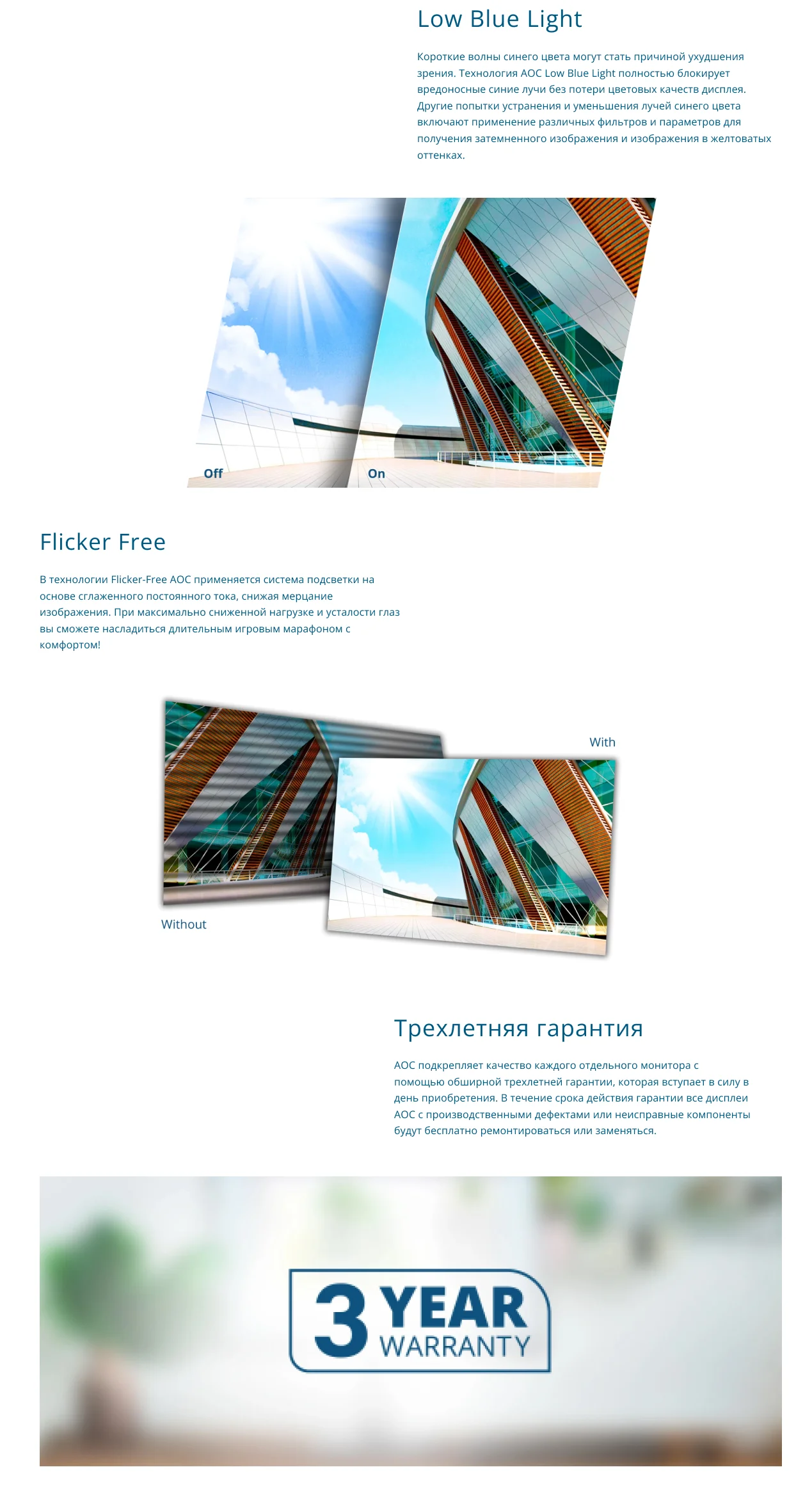 Low Blue Light

Короткие волны синего цвета могут стать причиной ухудшения зрения. Технология AOC Low Blue Light полностью блокирует вредоносные синие лучи без потери цветовых качеств дисплея. Другие попытки устранения и уменьшения лучей синего цвета включают применение различных фильтров и параметров для получения затемненного изображения и изображения в желтоватых оттенках.

Off

On

Flicker Free

В технологии Flicker-Free AOC применяется система подсветки на основе сглаженного постоянного тока, снижая мерцание изображения. При максимально сниженной нагрузке и усталости глаз вы сможете насладиться длительным игровым марафоном с комфортом!

With

Without

Трехлетняя гарантия

AOC подкрепляет качество каждого отдельного монитора с помощью обширной трехлетней гарантии, которая вступает в силу в день приобретения. В течение срока действия гарантии все дисплеи AOC с производственными дефектами или неисправные компоненты будут бесплатно ремонтироваться или заменяться.

3 YEAR WARRANTY